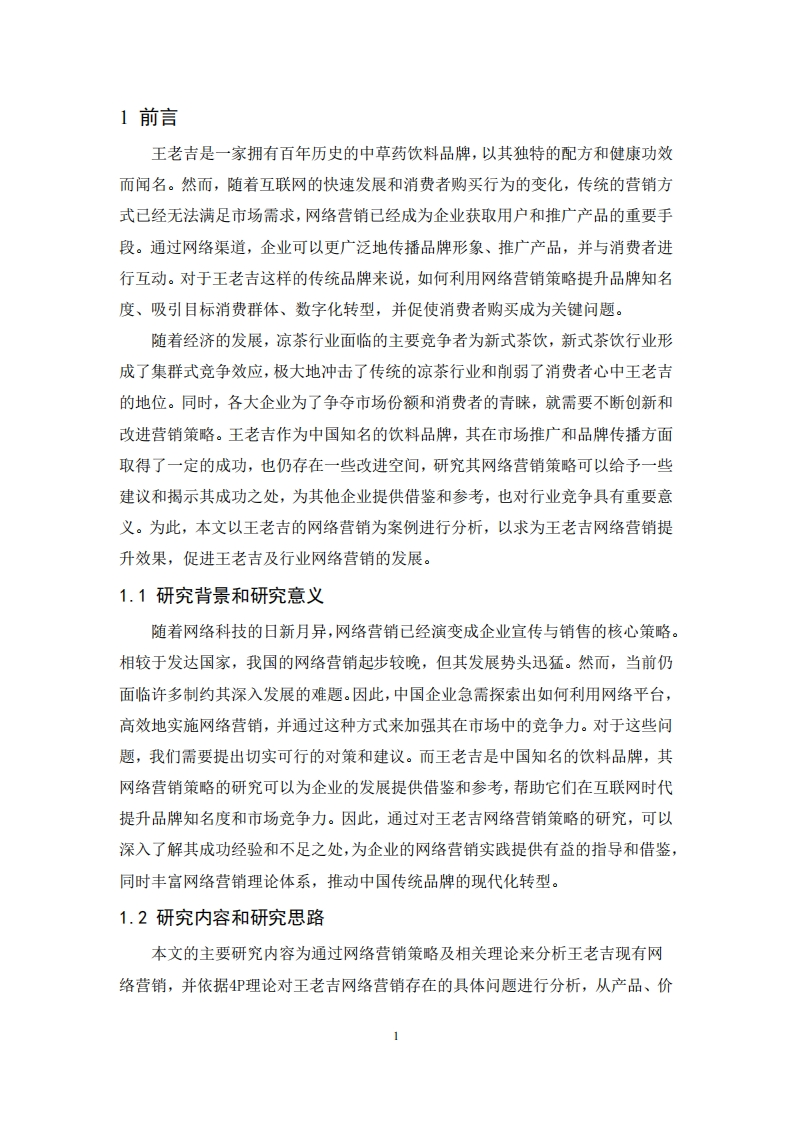 1 前言

王老吉是一家拥有百年历史的中草药饮料品牌，以其独特的配方和健康功效而闻名。然而，随着互联网的快速发展和消费者购买行为的变化，传统的营销方式已经无法满足市场需求，网络营销已经成为企业获取用户和推广产品的重要手段。通过网络渠道，企业可以更广泛地传播品牌形象、推广产品，并与消费者进行互动。对于王老吉这样的传统品牌来说，如何利用网络营销策略提升品牌知名度、吸引目标消费群体、数字化转型，并促使消费者购买成为关键问题。

随着经济的发展，凉茶行业面临的主要竞争者为新式茶饮，新式茶饮行业形成了集群式竞争效应，极大地冲击了传统的凉茶行业和削弱了消费者心中王老吉的地位。同时，各大企业为了争夺市场份额和消费者的青睐，就需要不断创新和改进营销策略。王老吉作为中国知名的饮料品牌，其在市场推广和品牌传播方面取得了一定的成功，也仍存在一些改进空间，研究其网络营销策略可以给予一些建议和揭示其成功之处，为其他企业提供借鉴和参考，也对行业竞争具有重要意义。为此，本文以王老吉的网络营销为案例进行分析，以求为王老吉网络营销提升效果，促进王老吉及行业网络营销的发展。

1.1 研究背景和研究意义

随着网络科技的日新月异，网络营销已经演变成企业宣传与销售的核心策略。相较于发达国家，我国的网络营销起步较晚，但其发展势头迅猛。然而，当前仍面临许多制约其深入发展的难题。因此，中国企业急需探索出如何利用网络平台，高效地实施网络营销，并通过这种方式来加强其在市场中的竞争力。对于这些问题，我们需要提出切实可行的对策和建议。而王老吉是中国知名的饮料品牌，其网络营销策略的研究可以为企业的发展提供借鉴和参考，帮助它们在互联网时代提升品牌知名度和市场竞争力。因此，通过对王老吉网络营销策略的研究，可以深入了解其成功经验和不足之处，为企业的网络营销实践提供有益的指导和借鉴，同时丰富网络营销理论体系，推动中国传统品牌的现代化转型。

1.2 研究内容和研究思路

本文的主要研究内容为通过网络营销策略及相关理论来分析王老吉现有网络营销，并依据4P理论对王老吉网络营销存在的具体问题进行分析，从产品、价

1